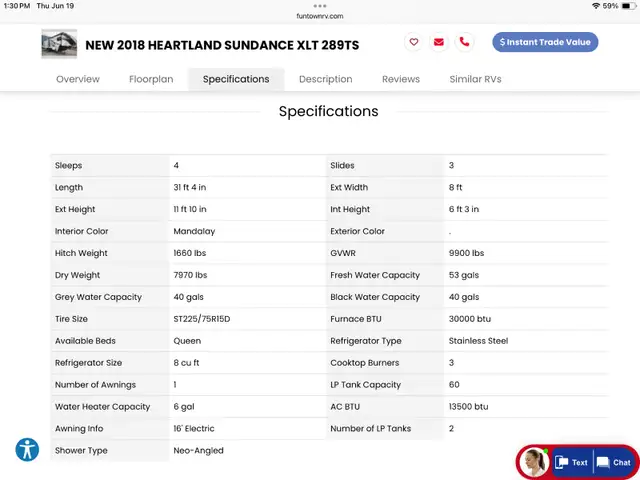 1:30 PM Thu Jun 19
funtownrv.com
59%

NEW 2018 HEARTLAND SUNDANCE XLT 289TS

$ Instant Trade Value

Overview Floorplan Specifications Description Reviews Similar RVs

Specifications

| | | | |
|---|---|---|---|
| Sleeps | 4 | Slides | 3 |
| Length | 31 ft 4 in | Ext Width | 8 ft |
| Ext Height | 11 ft 10 in | Int Height | 6 ft 3 in |
| Interior Color | Mandalay | Exterior Color | . |
| Hitch Weight | 1660 lbs | GVWR | 9900 lbs |
| Dry Weight | 7970 lbs | Fresh Water Capacity | 53 gals |
| Grey Water Capacity | 40 gals | Black Water Capacity | 40 gals |
| Tire Size | ST225/75R15D | Furnace BTU | 30000 btu |
| Available Beds | Queen | Refrigerator Type | Stainless Steel |
| Refrigerator Size | 8 cu ft | Cooktop Burners | 3 |
| Number of Awnings | 1 | LP Tank Capacity | 60 |
| Water Heater Capacity | 6 gal | AC BTU | 13500 btu |
| Awning Info | 16' Electric | Number of LP Tanks | 2 |
| Shower Type | Neo-Angled | | |

Text Chat